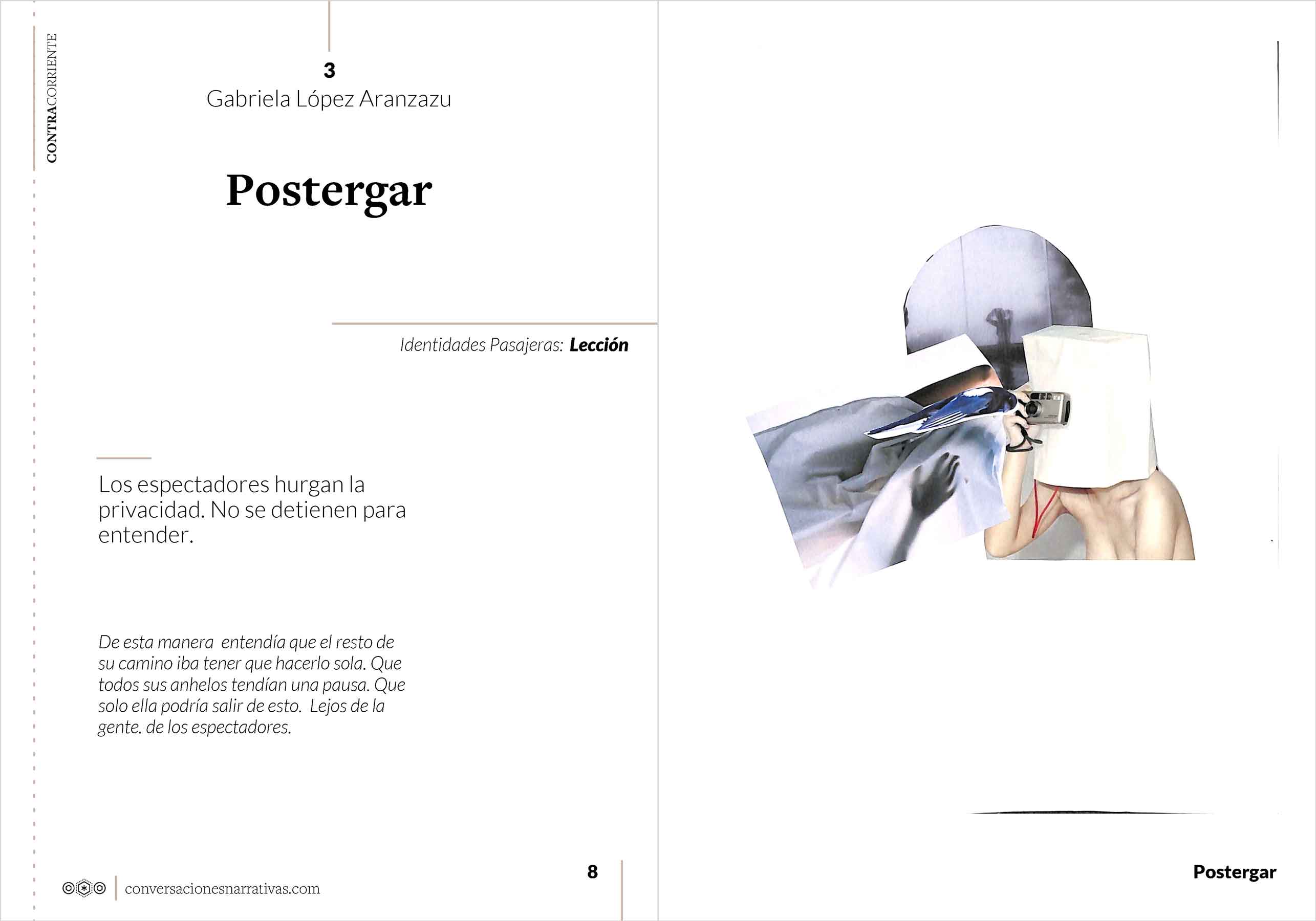 CONTRACORRIENTE

3
Gabriela López Aranzazu

Postergar

Identidades Pasajeras: Lección

Los espectadores hurgan la privacidad. No se detienen para entender.

De esta manera entendía que el resto de su camino iba tener que hacerlo sola. Que todos sus anhelos tendían una pausa. Que solo ella podría salir de esto. Lejos de la gente. de los espectadores.

conversacionesnarrativas.com

8

Postergar